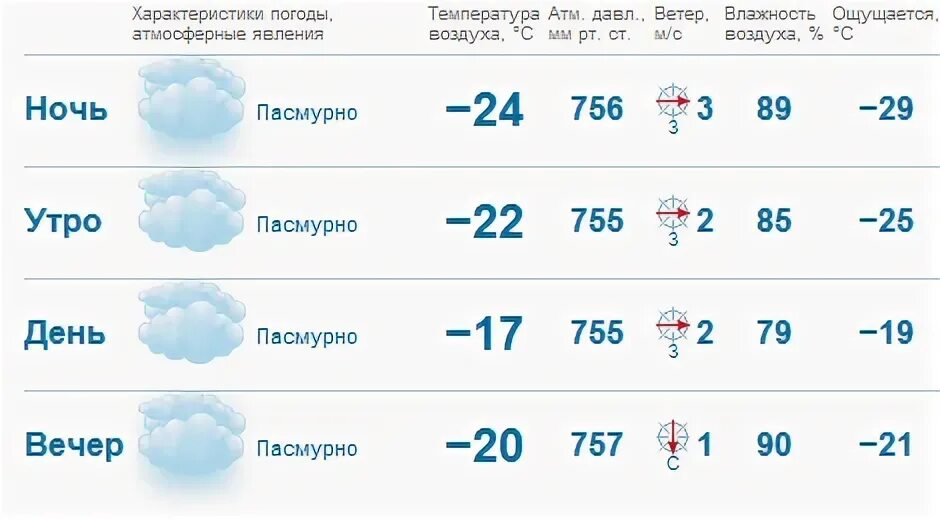 |  | Характеристики погоды, атмосферные явления | Температура воздуха, °C | Атм. давл., мм рт. ст. | Ветер, м/с | Влажность воздуха, % | Ощущается, °C |
|---|---|---|---|---|---|---|
| Ночь | Пасмурно | −24 | 756 | З 3 | 89 | −29 |
| Утро | Пасмурно | −22 | 755 | З 2 | 85 | −25 |
| День | Пасмурно | −17 | 755 | З 2 | 79 | −19 |
| Вечер | Пасмурно | −20 | 757 | С 1 | 90 | −21 |